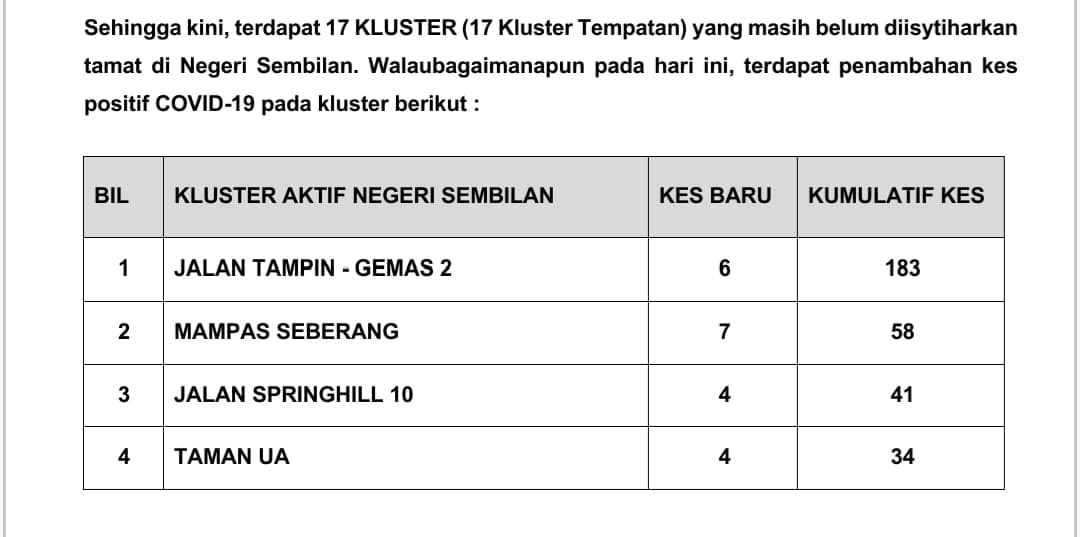 Sehingga kini, terdapat 17 KLUSTER (17 Kluster Tempatan) yang masih belum diisytiharkan tamat di Negeri Sembilan. Walaubagaimanapun pada hari ini, terdapat penambahan kes positif COVID-19 pada kluster berikut :

| BIL | KLUSTER AKTIF NEGERI SEMBILAN | KES BARU | KUMULATIF KES |
|---|---|---|---|
| 1 | JALAN TAMPIN - GEMAS 2 | 6 | 183 |
| 2 | MAMPAS SEBERANG | 7 | 58 |
| 3 | JALAN SPRINGHILL 10 | 4 | 41 |
| 4 | TAMAN UA | 4 | 34 |